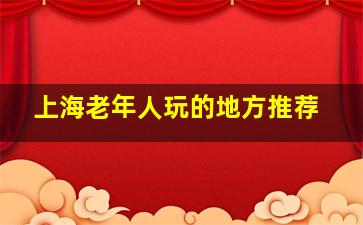 上海老年人玩的地方推荐